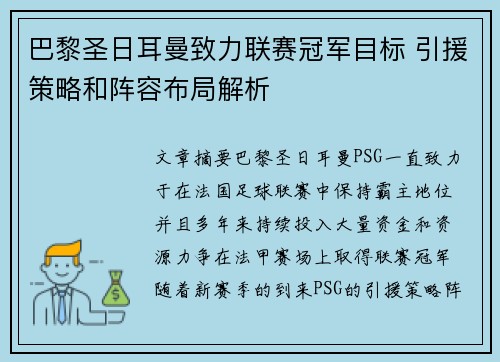 巴黎圣日耳曼致力联赛冠军目标 引援策略和阵容布局解析

文章摘要巴黎圣日耳曼PSG一直致力于在法国足球联赛中保持霸主地位并且多年来持续投入大量资金和资源力争在法甲赛场上取得联赛冠军随着新赛季的到来PSG的引援策略阵

$